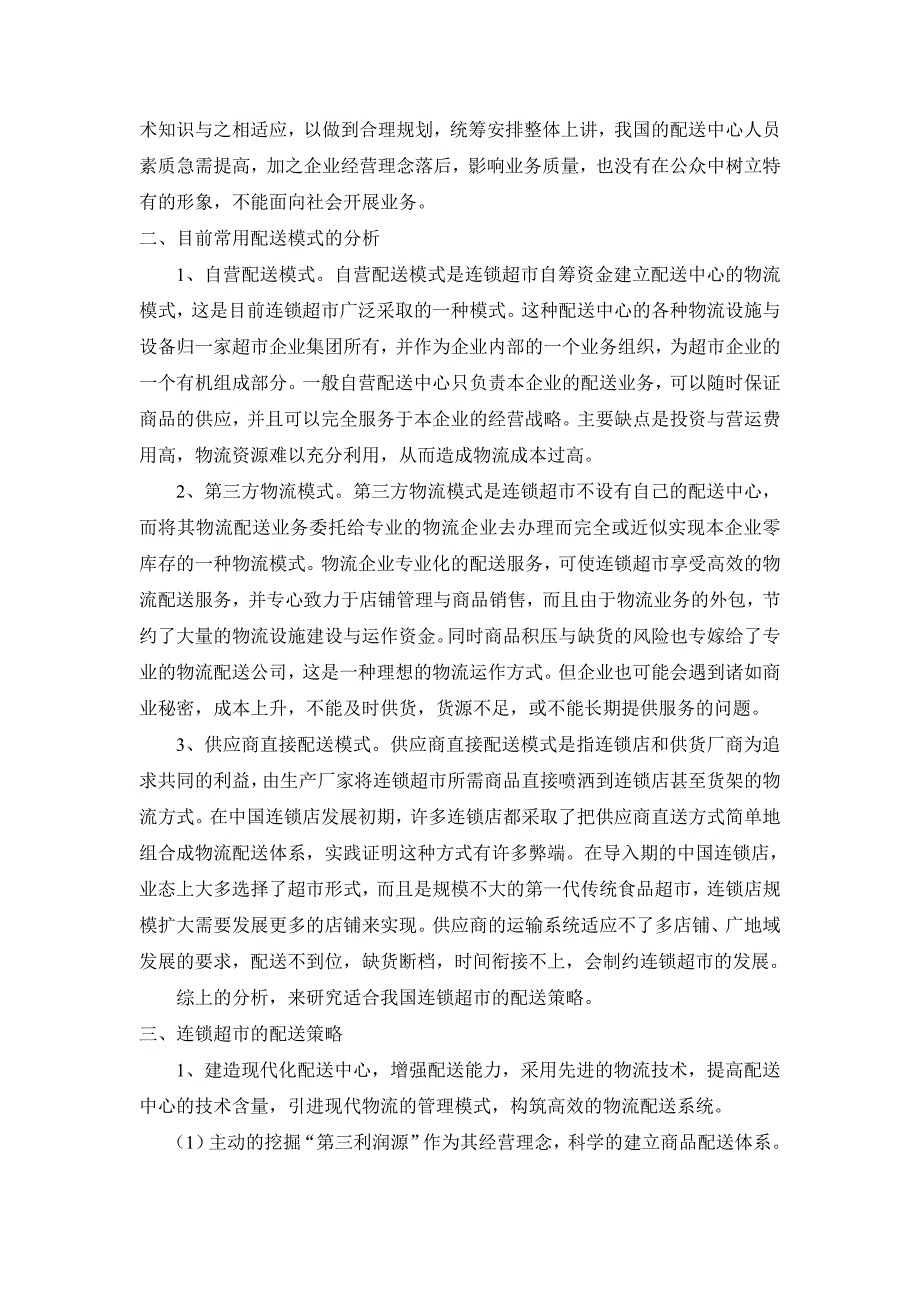 术知识与之相适应，以做到合理规划，统筹安排整体上讲，我国的配送中心人员素质急需提高，加之企业经营理念落后，影响业务质量，也没有在公众中树立特有的形象，不能面向社会开展业务。

二、目前常用配送模式的分析

1、自营配送模式。自营配送模式是连锁超市自筹资金建立配送中心的物流模式，这是目前连锁超市广泛采取的一种模式。这种配送中心的各种物流设施与设备归一家超市企业集团所有，并作为企业内部的一个业务组织，为超市企业的一个有机组成部分。一般自营配送中心只负责本企业的配送业务，可以随时保证商品的供应，并且可以完全服务于本企业的经营战略。主要缺点是投资与营运费用高，物流资源难以充分利用，从而造成物流成本过高。

2、第三方物流模式。第三方物流模式是连锁超市不设有自己的配送中心，而将其物流配送业务委托给专业的物流企业去办理而完全或近似实现本企业零库存的一种物流模式。物流企业专业化的配送服务，可使连锁超市享受高效的物流配送服务，并专心致力于店铺管理与商品销售，而且由于物流业务的外包，节约了大量的物流设施建设与运作资金。同时商品积压与缺货的风险也专嫁给了专业的物流配送公司，这是一种理想的物流运作方式。但企业也可能会遇到诸如商业秘密，成本上升，不能及时供货，货源不足，或不能长期提供服务的问题。

3、供应商直接配送模式。供应商直接配送模式是指连锁店和供货厂商为追求共同的利益，由生产厂家将连锁超市所需商品直接喷洒到连锁店甚至货架的物流方式。在中国连锁店发展初期，许多连锁店都采取了把供应商直送方式简单地组合成物流配送体系，实践证明这种方式有许多弊端。在导入期的中国连锁店，业态上大多选择了超市形式，而且是规模不大的第一代传统食品超市，连锁店规模扩大需要发展更多的店铺来实现。供应商的运输系统适应不了多店铺、广地域发展的要求，配送不到位，缺货断档，时间衔接不上，会制约连锁超市的发展。

综上的分析，来研究适合我国连锁超市的配送策略。

三、连锁超市的配送策略

1、建造现代化配送中心，增强配送能力，采用先进的物流技术，提高配送中心的技术含量，引进现代物流的管理模式，构筑高效的物流配送系统。

（1）主动的挖掘“第三利润源”作为其经营理念，科学的建立商品配送体系。